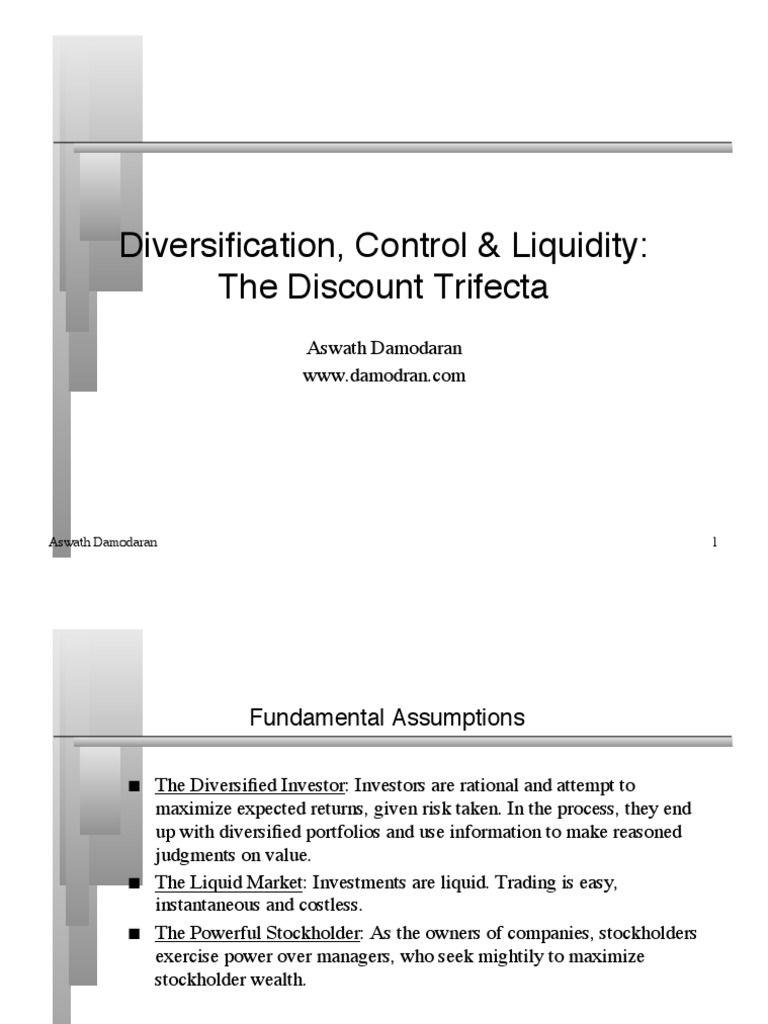 Diversification, Control & Liquidity: The Discount Trifecta

Aswath Damodaran
www.damodran.com

Aswath Damodaran

1

Fundamental Assumptions

■ The Diversified Investor: Investors are rational and attempt to maximize expected returns, given risk taken. In the process, they end up with diversified portfolios and use information to make reasoned judgments on value.

■ The Liquid Market: Investments are liquid. Trading is easy, instantaneous and costless.

■ The Powerful Stockholder: As the owners of companies, stockholders exercise power over managers, who seek mightily to maximize stockholder wealth.